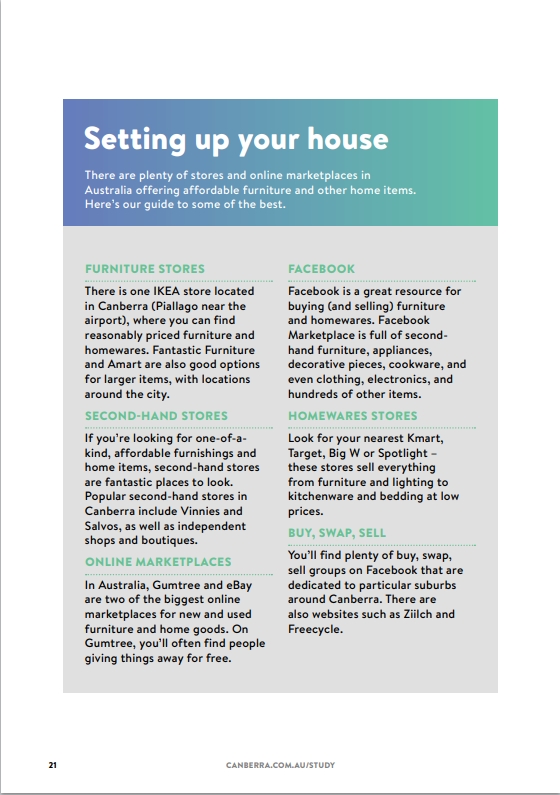 Setting up your house

There are plenty of stores and online marketplaces in Australia offering affordable furniture and other home items. Here's our guide to some of the best.

FURNITURE STORES

There is one IKEA store located in Canberra (Piallago near the airport), where you can find reasonably priced furniture and homewares. Fantastic Furniture and Amart are also good options for larger items, with locations around the city.

SECOND-HAND STORES

If you're looking for one-of-a-kind, affordable furnishings and home items, second-hand stores are fantastic places to look. Popular second-hand stores in Canberra include Vinnies and Salvos, as well as independent shops and boutiques.

ONLINE MARKETPLACES

In Australia, Gumtree and eBay are two of the biggest online marketplaces for new and used furniture and home goods. On Gumtree, you'll often find people giving things away for free.

FACEBOOK

Facebook is a great resource for buying (and selling) furniture and homewares. Facebook Marketplace is full of second-hand furniture, appliances, decorative pieces, cookware, and even clothing, electronics, and hundreds of other items.

HOMEWARES STORES

Look for your nearest Kmart, Target, Big W or Spotlight – these stores sell everything from furniture and lighting to kitchenware and bedding at low prices.

BUY, SWAP, SELL

You'll find plenty of buy, swap, sell groups on Facebook that are dedicated to particular suburbs around Canberra. There are also websites such as Ziilch and Freecycle.

21

CANBERRA.COM.AU/STUDY